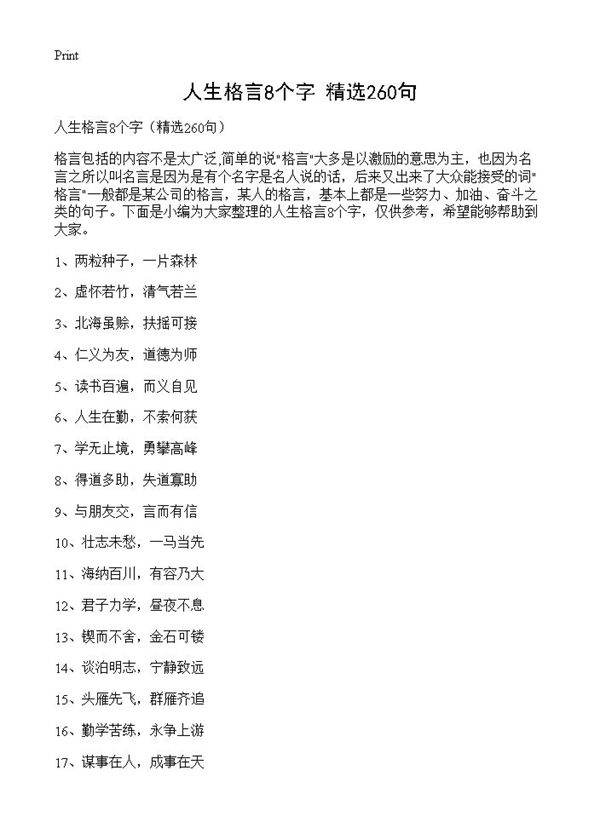 Print

人生格言8个字 精选260句

人生格言8个字（精选260句）

格言包括的内容不是太广泛,简单的说"格言"大多是以激励的意思为主，也因为名言之所以叫名言是因为是有个名字是名人说的话，后来又出来了大众能接受的词"格言"一般都是某公司的格言，某人的格言，基本上都是一些努力、加油、奋斗之类的句子。下面是小编为大家整理的人生格言8个字，仅供参考，希望能够帮助到大家。

1、两粒种子，一片森林

2、虚怀若竹，清气若兰

3、北海虽赊，扶摇可接

4、仁义为友，道德为师

5、读书百遍，而义自见

6、人生在勤，不索何获

7、学无止境，勇攀高峰

8、得道多助，失道寡助

9、与朋友交，言而有信

10、壮志未愁，一马当先

11、海纳百川，有容乃大

12、君子力学，昼夜不息

13、锲而不舍，金石可镂

14、谈泊明志，宁静致远

15、头雁先飞，群雁齐追

16、勤学苦练，永争上游

17、谋事在人，成事在天